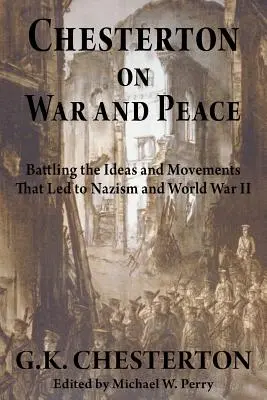 CHESTERTON
ON
WAR AND PEACE

Battling the Ideas and Movements That Led to Nazism and World War II

G.K. CHESTERTON
Edited by Michael W. Perry